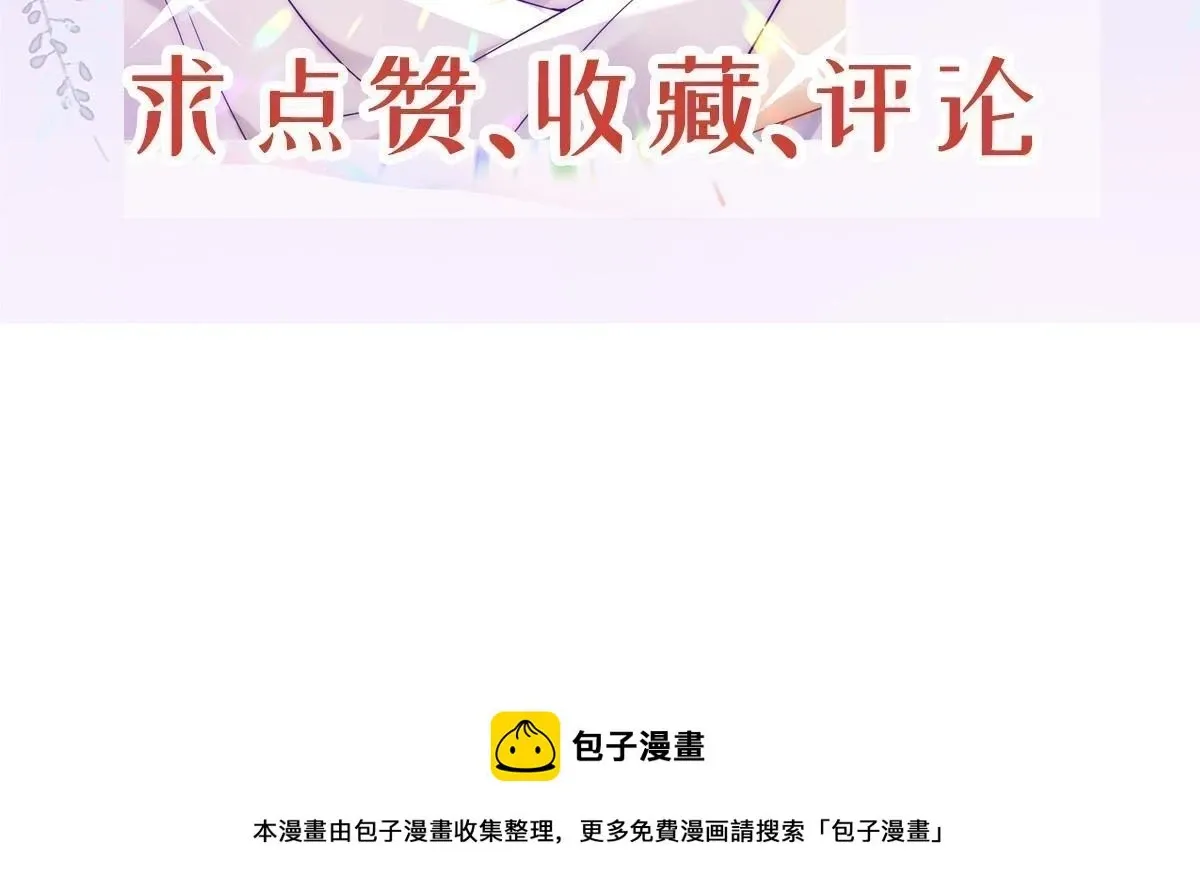 求点赞、收藏、评论

包子漫畫

本漫畫由包子漫畫收集整理，更多免費漫画請搜索「包子漫畫」